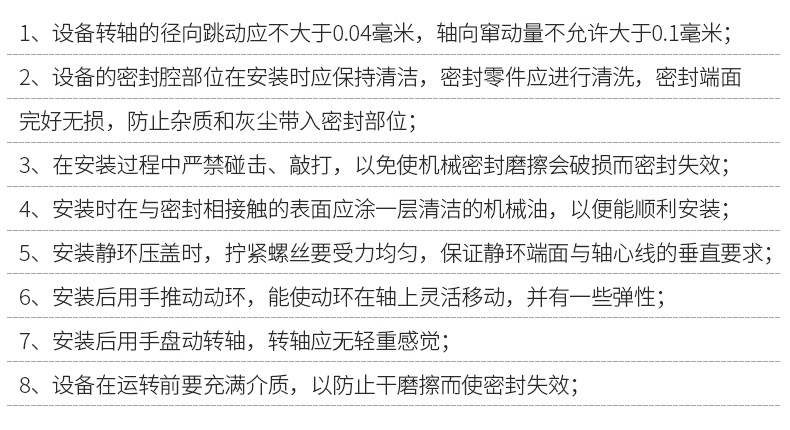 1、设备转轴的径向跳动应不大于0.04毫米，轴向窜动量不允许大于0.1毫米；

2、设备的密封腔部位在安装时应保持清洁，密封零件应进行清洗，密封端面完好无损，防止杂质和灰尘带入密封部位；

3、在安装过程中严禁碰击、敲打，以免使机械密封磨擦会破损而密封失效；

4、安装时在与密封相接触的表面应涂一层清洁的机械油，以便能顺利安装；

5、安装静环压盖时，拧紧螺丝要受力均匀，保证静环端面与轴心线的垂直要求；

6、安装后用手推动动环，能使动环在轴上灵活移动，并有一些弹性；

7、安装后用手盘动转轴，转轴应无轻重感觉；

8、设备在运转前要充满介质，以防止干磨擦而使密封失效；